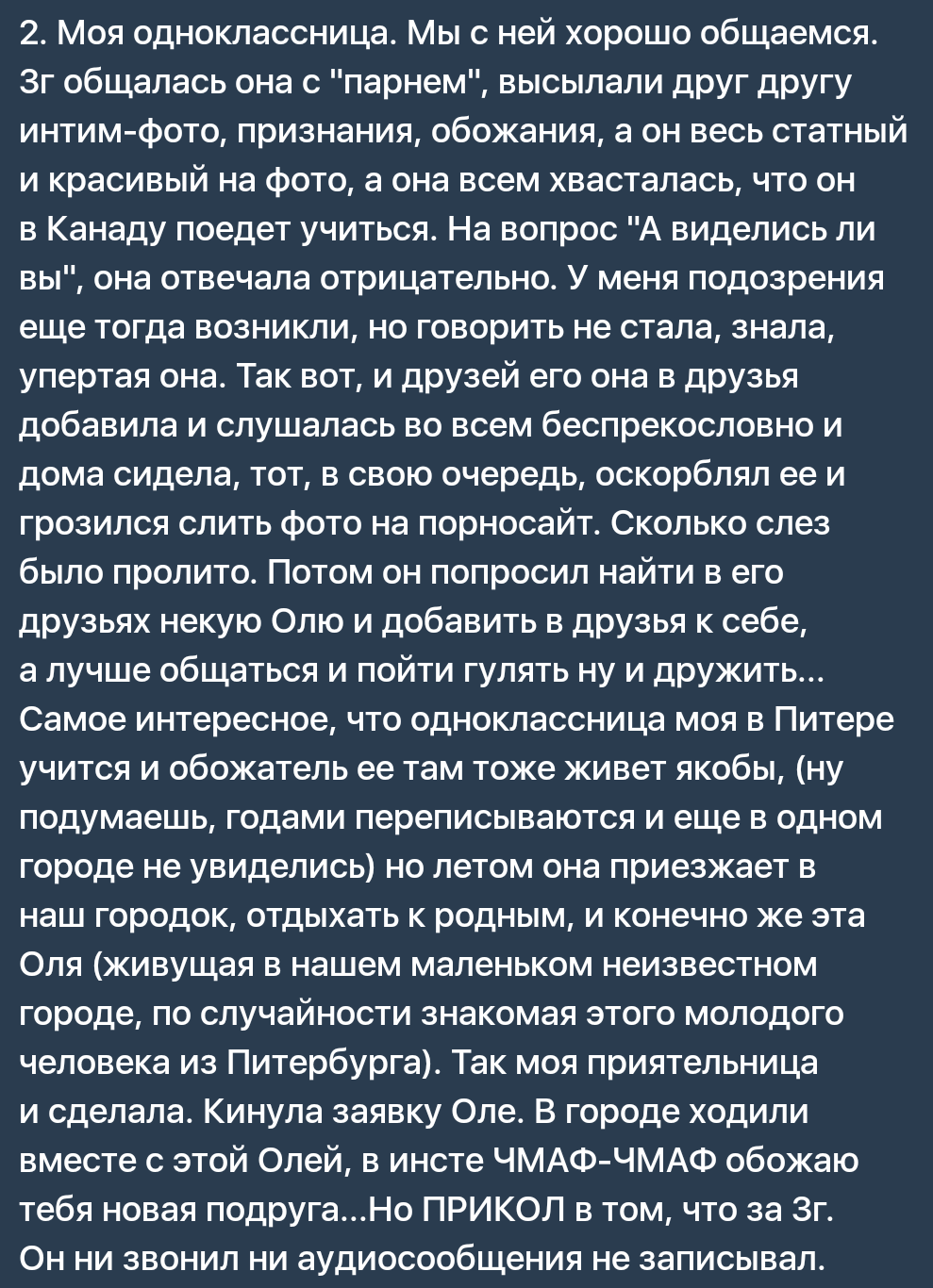 2. Моя одноклассница. Мы с ней хорошо общаемся. 3г общалась она с "парнем", высылали друг другу интим-фото, признания, обожания, а он весь статный и красивый на фото, а она всем хвасталась, что он в Канаду поедет учиться. На вопрос "А виделись ли вы", она отвечала отрицательно. У меня подозрения еще тогда возникли, но говорить не стала, знала, упертая она. Так вот, и друзей его она в друзья добавила и слушалась во всем беспрекословно и дома сидела, тот, в свою очередь, оскорблял ее и грозился слить фото на порносайт. Сколько слез было пролито. Потом он попросил найти в его друзьях некую Олю и добавить в друзья к себе, а лучше общаться и пойти гулять ну и дружить... Самое интересное, что одноклассница моя в Питере учится и обожатель ее там тоже живет якобы, (ну подумаешь, годами переписываются и еще в одном городе не увиделись) но летом она приезжает в наш городок, отдыхать к родным, и конечно же эта Оля (живущая в нашем маленьком неизвестном городе, по случайности знакомая этого молодого человека из Питербурга). Так моя приятельница и сделала. Кинула заявку Оле. В городе ходили вместе с этой Олей, в инсте ЧМАФ-ЧМАФ обожаю тебя новая подруга...Но ПРИКОЛ в том, что за 3г. Он ни звонил ни аудиосообщения не записывал.